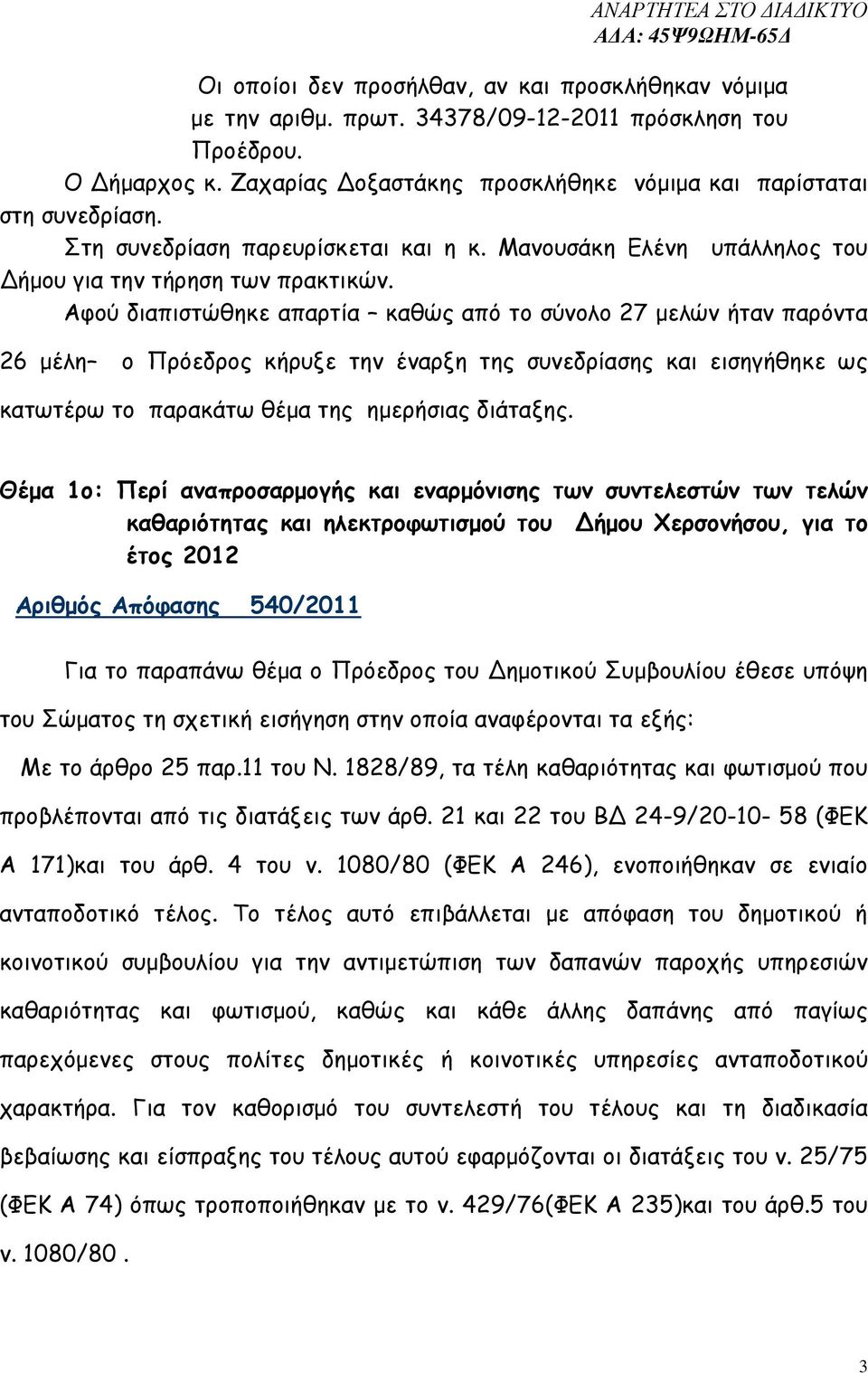 ΑΝΑΡΤΗΤΕΑ ΣΤΟ ΔΙΑΔΙΚΤΥΟ
ΑΔΑ: 45Ψ9ΩΗΜ-65Δ

Οι οποίοι δεν προσήλθαν, αν και προσκλήθηκαν νόμιμα με την αριθμ. πρωτ. 34378/09-12-2011 πρόσκληση του Προέδρου.

Ο Δήμαρχος κ. Ζαχαρίας Δοξαστάκης προσκλήθηκε νόμιμα και παρίσταται στη συνεδρίαση.

Στη συνεδρίαση παρευρίσκεται και η κ. Μανουσάκη Ελένη υπάλληλος του Δήμου για την τήρηση των πρακτικών.

Αφού διαπιστώθηκε απαρτία – καθώς από το σύνολο 27 μελών ήταν παρόντα 26 μέλη– ο Πρόεδρος κήρυξε την έναρξη της συνεδρίασης και εισηγήθηκε ως κατωτέρω το παρακάτω θέμα της ημερήσιας διάταξης.

Θέμα 1ο: Περί αναπροσαρμογής και εναρμόνισης των συντελεστών των τελών καθαριότητας και ηλεκτροφωτισμού του Δήμου Χερσονήσου, για το έτος 2012

Αριθμός Απόφασης 540/2011

Για το παραπάνω θέμα ο Πρόεδρος του Δημοτικού Συμβουλίου έθεσε υπόψη του Σώματος τη σχετική εισήγηση στην οποία αναφέρονται τα εξής:

Με το άρθρο 25 παρ.11 του Ν. 1828/89, τα τέλη καθαριότητας και φωτισμού που προβλέπονται από τις διατάξεις των άρθ. 21 και 22 του ΒΔ 24-9/20-10- 58 (ΦΕΚ Α 171)και του άρθ. 4 του ν. 1080/80 (ΦΕΚ Α 246), ενοποιήθηκαν σε ενιαίο ανταποδοτικό τέλος. Το τέλος αυτό επιβάλλεται με απόφαση του δημοτικού ή κοινοτικού συμβουλίου για την αντιμετώπιση των δαπανών παροχής υπηρεσιών καθαριότητας και φωτισμού, καθώς και κάθε άλλης δαπάνης από παγίως παρεχόμενες στους πολίτες δημοτικές ή κοινοτικές υπηρεσίες ανταποδοτικού χαρακτήρα. Για τον καθορισμό του συντελεστή του τέλους και τη διαδικασία βεβαίωσης και είσπραξης του τέλους αυτού εφαρμόζονται οι διατάξεις του ν. 25/75 (ΦΕΚ Α 74) όπως τροποποιήθηκαν με το ν. 429/76(ΦΕΚ Α 235)και του άρθ.5 του ν. 1080/80 .

3